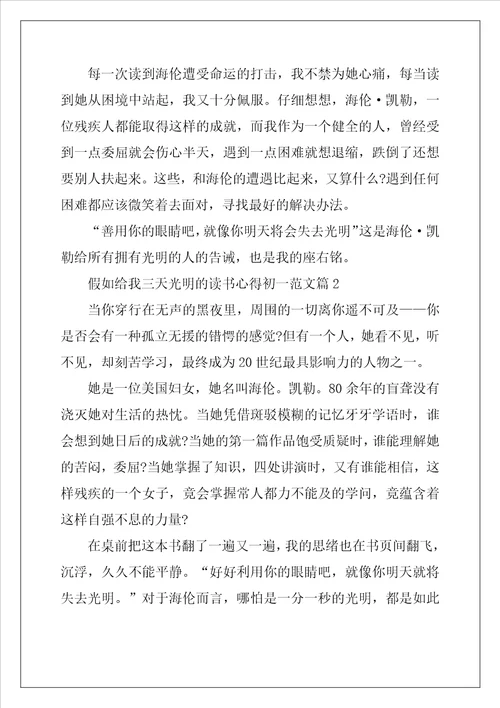 每一次读到海伦遭受命运的打击，我不禁为她心痛，每当读到她从困境中站起，我又十分佩服。仔细想想，海伦·凯勒，一位残疾人都能取得这样的成就，而我作为一个健全的人，曾经受到一点委屈就会伤心半天，遇到一点困难就想退缩，跌倒了还想要别人扶起来。这些，和海伦的遭遇比起来，又算什么?遇到任何困难都应该微笑着去面对，寻找最好的解决办法。

“善用你的眼睛吧，就像你明天将会失去光明”这是海伦·凯勒给所有拥有光明的人的告诫，也是我的座右铭。

假如给我三天光明的读书心得初一范文篇2

当你穿行在无声的黑夜里，周围的一切离你遥不可及——你是否会有一种孤立无援的错愕的感觉?但有一个人，她看不见，听不见，却刻苦学习，最终成为20世纪最具影响力的人物之一。

她是一位美国妇女，她名叫海伦。凯勒。80余年的盲聋没有浇灭她对生活的热忱。当她凭借斑驳模糊的记忆牙牙学语时，谁会想到她日后的成就?当她的第一篇作品饱受质疑时，谁能理解她的苦闷，委屈?当她掌握了知识，四处讲演时，又有谁能相信，这样残疾的一个女子，竟会掌握常人都力不能及的学问，竟蕴含着这样自强不息的力量?

在桌前把这本书翻了一遍又一遍，我的思绪也在书页间翻飞，沉浮，久久不能平静。“好好利用你的眼睛吧，就像你明天就将失去光明。”对于海伦而言，哪怕是一分一秒的光明，都是如此